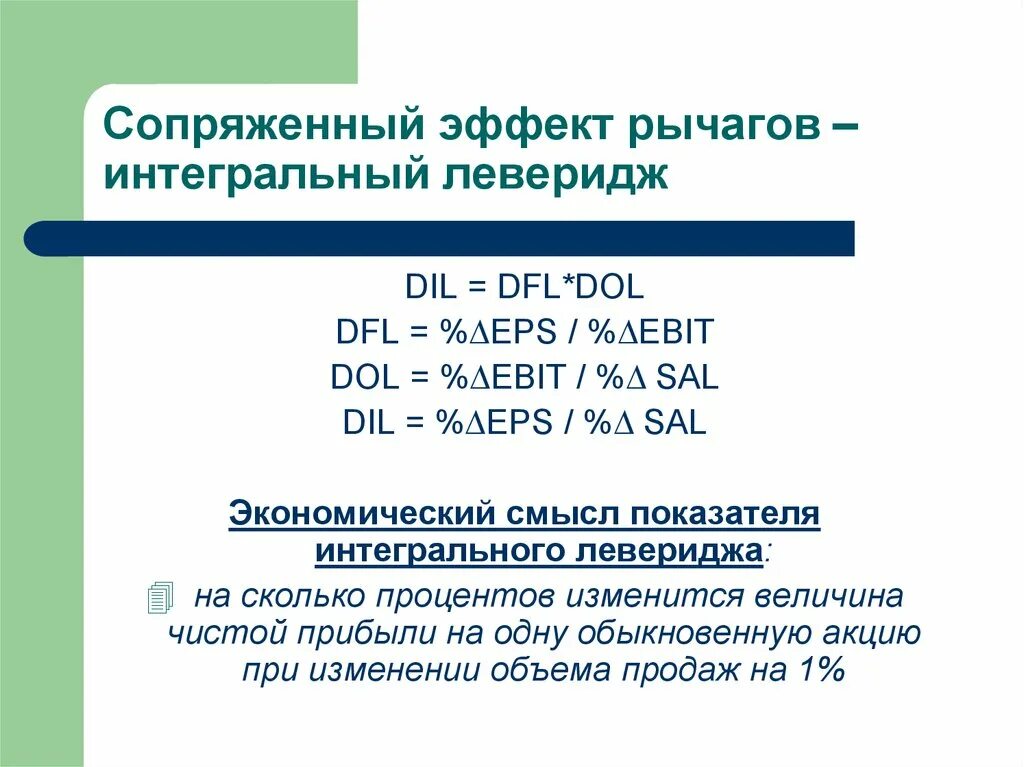 Сопряженный эффект рычагов – интегральный леверидж

DIL = DFL*DOL
DFL = %∆EPS / %∆EBIT
DOL = %∆EBIT / %∆ SAL
DIL = %∆EPS / %∆ SAL

Экономический смысл показателя интегрального левериджа:

на сколько процентов изменится величина чистой прибыли на одну обыкновенную акцию при изменении объема продаж на 1%